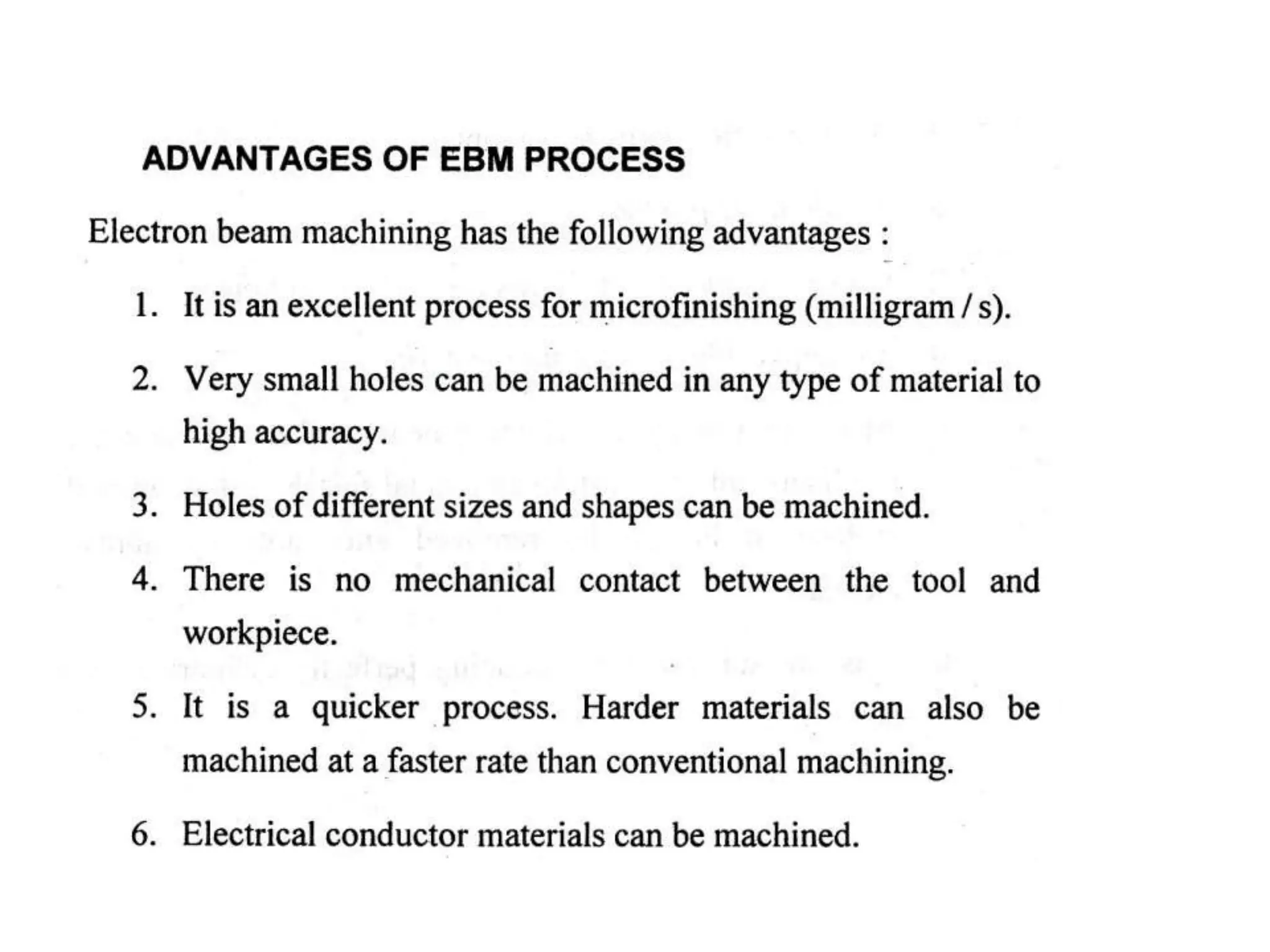 ADVANTAGES OF EBM PROCESS

Electron beam machining has the following advantages :

1. It is an excellent process for microfinishing (milligram / s).

2. Very small holes can be machined in any type of material to high accuracy.

3. Holes of different sizes and shapes can be machined.

4. There is no mechanical contact between the tool and workpiece.

5. It is a quicker process. Harder materials can also be machined at a faster rate than conventional machining.

6. Electrical conductor materials can be machined.